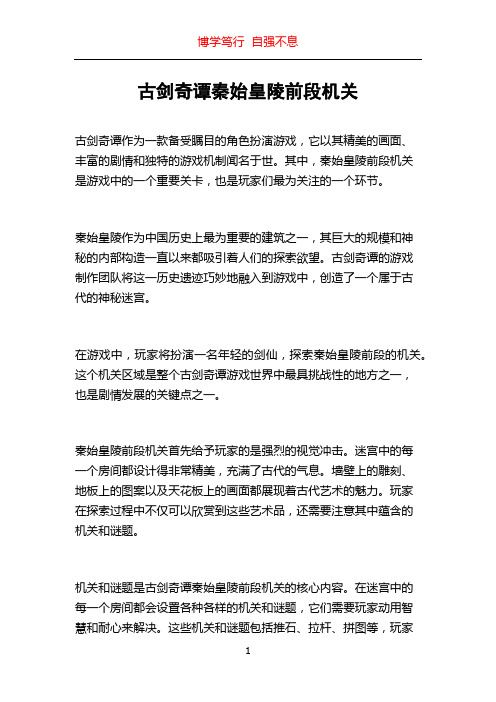 博学笃行 自强不息

古剑奇谭秦始皇陵前段机关

古剑奇谭作为一款备受瞩目的角色扮演游戏，它以其精美的画面、丰富的剧情和独特的游戏机制闻名于世。其中，秦始皇陵前段机关是游戏中的一个重要关卡，也是玩家们最为关注的一个环节。

秦始皇陵作为中国历史上最为重要的建筑之一，其巨大的规模和神秘的内部构造一直以来都吸引着人们的探索欲望。古剑奇谭的游戏制作团队将这一历史遗迹巧妙地融入到游戏中，创造了一个属于古代的神秘迷宫。

在游戏中，玩家将扮演一名年轻的剑仙，探索秦始皇陵前段的机关。这个机关区域是整个古剑奇谭游戏世界中最具挑战性的地方之一，也是剧情发展的关键点之一。

秦始皇陵前段机关首先给予玩家的是强烈的视觉冲击。迷宫中的每一个房间都设计得非常精美，充满了古代的气息。墙壁上的雕刻、地板上的图案以及天花板上的画面都展现着古代艺术的魅力。玩家在探索过程中不仅可以欣赏到这些艺术品，还需要注意其中蕴含的机关和谜题。

机关和谜题是古剑奇谭秦始皇陵前段机关的核心内容。在迷宫中的每一个房间都会设置各种各样的机关和谜题，它们需要玩家动用智慧和耐心来解决。这些机关和谜题包括推石、拉杆、拼图等，玩家

1